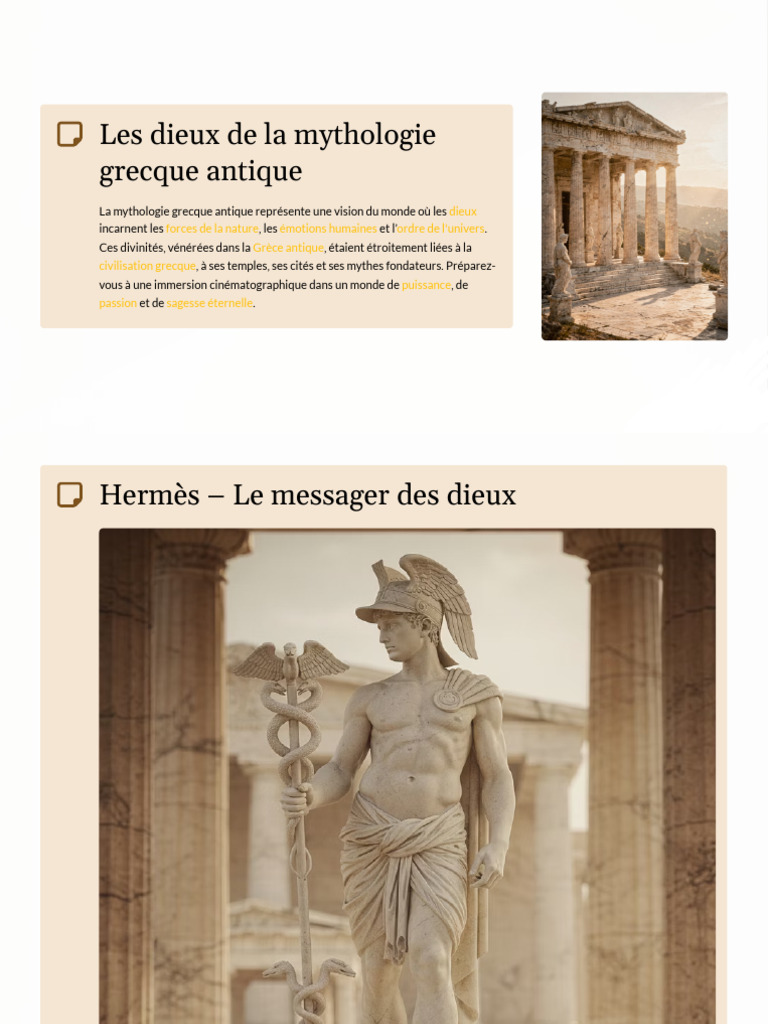 Les dieux de la mythologie grecque antique

La mythologie grecque antique représente une vision du monde où les dieux incarnent les forces de la nature, les émotions humaines et l'ordre de l'univers. Ces divinités, vénérées dans la Grèce antique, étaient étroitement liées à la civilisation grecque, à ses temples, ses cités et ses mythes fondateurs. Préparez-vous à une immersion cinématographique dans un monde de puissance, de passion et de sagesse éternelle.

Hermès – Le messager des dieux